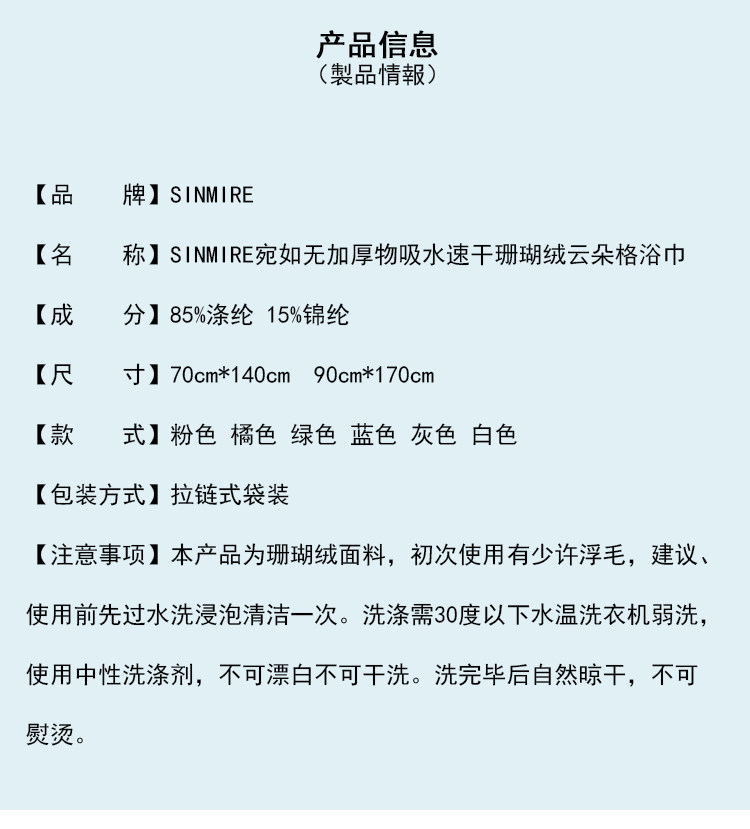 产品信息
（製品情報）

【品　　牌】SINMIRE

【名　　称】SINMIRE宛如无加厚物吸水速干珊瑚绒云朵格浴巾

【成　　分】85%涤纶 15%锦纶

【尺　　寸】70cm*140cm　90cm*170cm

【款　　式】粉色 橘色 绿色 蓝色 灰色 白色

【包装方式】拉链式袋装

【注意事项】本产品为珊瑚绒面料，初次使用有少许浮毛，建议、使用前先过水洗浸泡清洁一次。洗涤需30度以下水温洗衣机弱洗，使用中性洗涤剂，不可漂白不可干洗。洗完毕后自然晾干，不可熨烫。